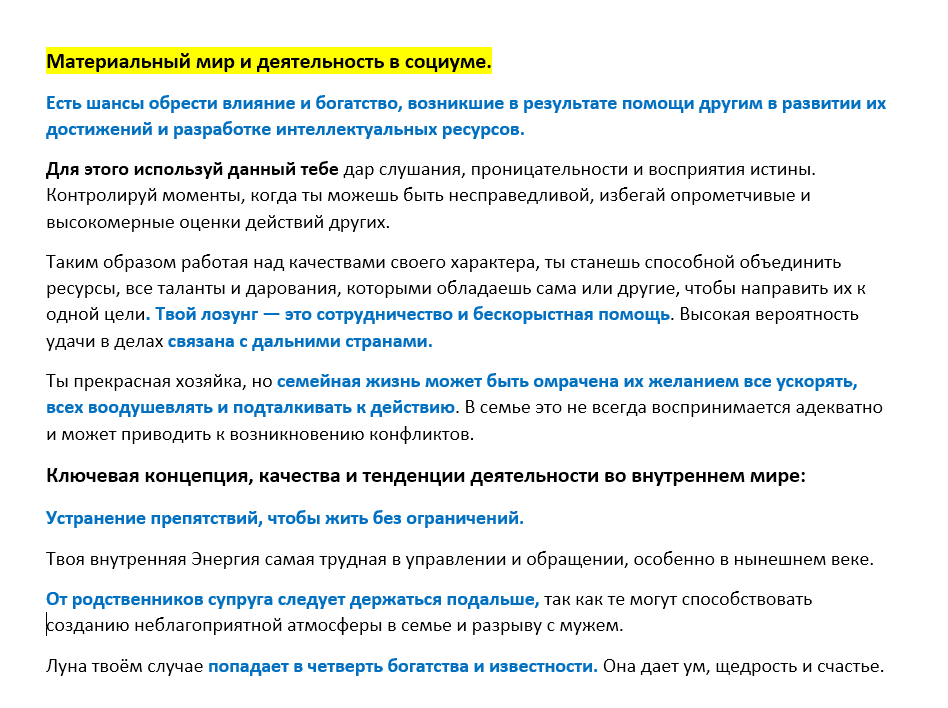 Материальный мир и деятельность в социуме.

Есть шансы обрести влияние и богатство, возникшие в результате помощи другим в развитии их достижений и разработке интеллектуальных ресурсов.

Для этого используй данный тебе дар слушания, проницательности и восприятия истины. Контролируй моменты, когда ты можешь быть несправедливой, избегай опрометчивые и высокомерные оценки действий других.

Таким образом работая над качествами своего характера, ты станешь способной объединить ресурсы, все таланты и дарования, которыми обладаешь сама или другие, чтобы направить их к одной цели. Твой лозунг — это сотрудничество и бескорыстная помощь. Высокая вероятность удачи в делах связана с дальними странами.

Ты прекрасная хозяйка, но семейная жизнь может быть омрачена их желанием все ускорять, всех воодушевлять и подталкивать к действию. В семье это не всегда воспринимается адекватно и может приводить к возникновению конфликтов.

Ключевая концепция, качества и тенденции деятельности во внутреннем мире:

Устранение препятствий, чтобы жить без ограничений.

Твоя внутренняя Энергия самая трудная в управлении и обращении, особенно в нынешнем веке.

От родственников супруга следует держаться подальше, так как те могут способствовать созданию неблагоприятной атмосферы в семье и разрыву с мужем.

Луна твоём случае попадает в четверть богатства и известности. Она дает ум, щедрость и счастье.